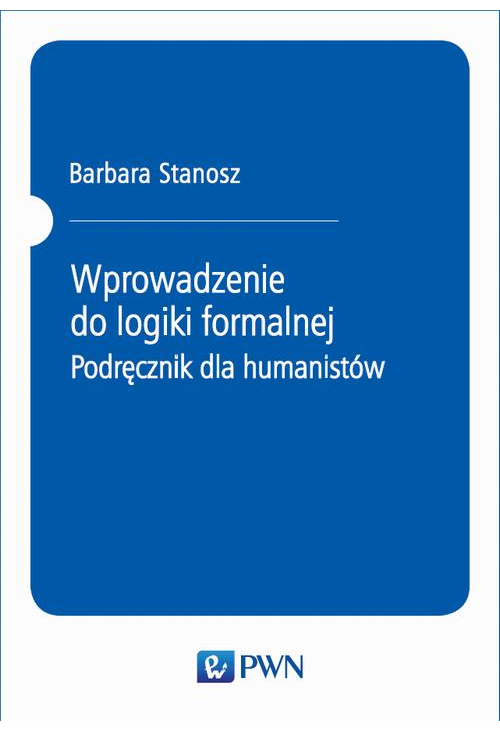 Barbara Stanosz

Wprowadzenie do logiki formalnej
Podręcznik dla humanistów

PWN